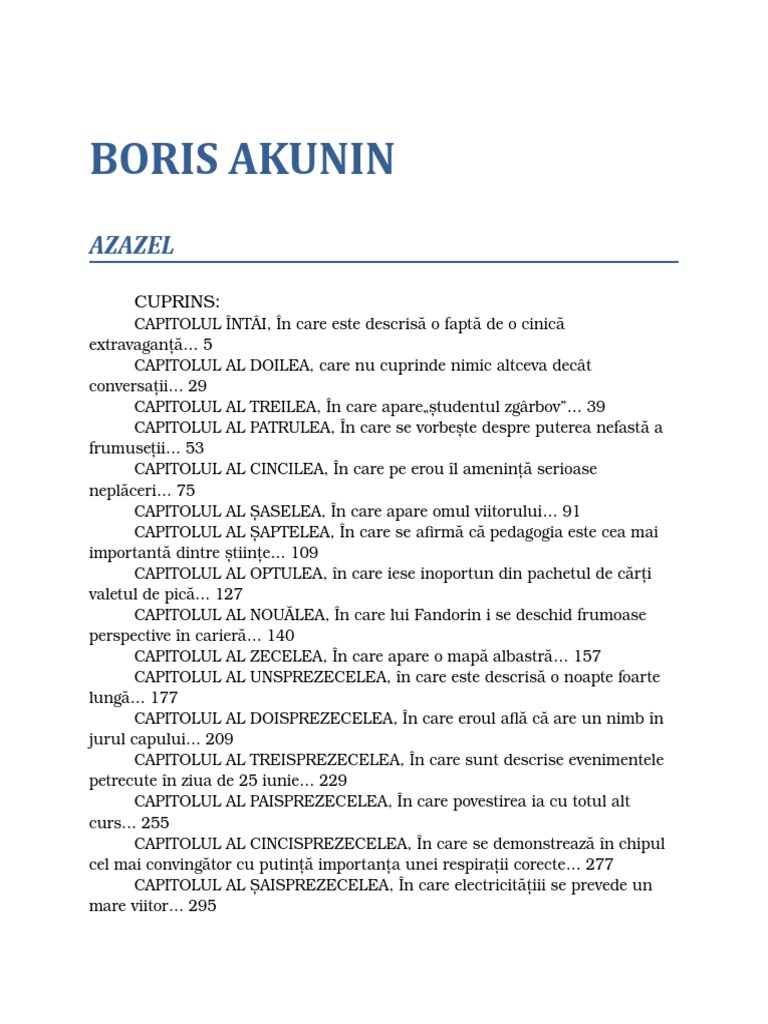 BORIS AKUNIN

AZAZEL

CUPRINS:

CAPITOLUL ÎNTÂI, În care este descrisă o faptă de o cinică extravaganță… 5

CAPITOLUL AL DOILEA, care nu cuprinde nimic altceva decât conversații… 29

CAPITOLUL AL TREILEA, În care apare„studentul zgârbov”… 39

CAPITOLUL AL PATRULEA, În care se vorbește despre puterea nefastă a frumuseții… 53

CAPITOLUL AL CINCILEA, În care pe erou îl amenință serioase neplăceri… 75

CAPITOLUL AL ȘASELEA, În care apare omul viitorului… 91

CAPITOLUL AL ȘAPTELEA, În care se afirmă că pedagogia este cea mai importantă dintre științe… 109

CAPITOLUL AL OPTULEA, în care iese inoportun din pachetul de cărți valetul de pică… 127

CAPITOLUL AL NOUĂLEA, În care lui Fandorin i se deschid frumoase perspective în carieră… 140

CAPITOLUL AL ZECELEA, În care apare o mapă albastră… 157

CAPITOLUL AL UNSPREZECELEA, în care este descrisă o noapte foarte lungă… 177

CAPITOLUL AL DOISPREZECELEA, În care eroul află că are un nimb în jurul capului… 209

CAPITOLUL AL TREISPREZECELEA, În care sunt descrise evenimentele petrecute în ziua de 25 iunie… 229

CAPITOLUL AL PAISPREZECELEA, În care povestirea ia cu totul alt curs… 255

CAPITOLUL AL CINCISPREZECELEA, În care se demonstrează în chipul cel mai convingător cu putință importanța unei respirații corecte… 277

CAPITOLUL AL ȘAISPREZECELEA, În care electricitățiii se prevede un mare viitor… 295